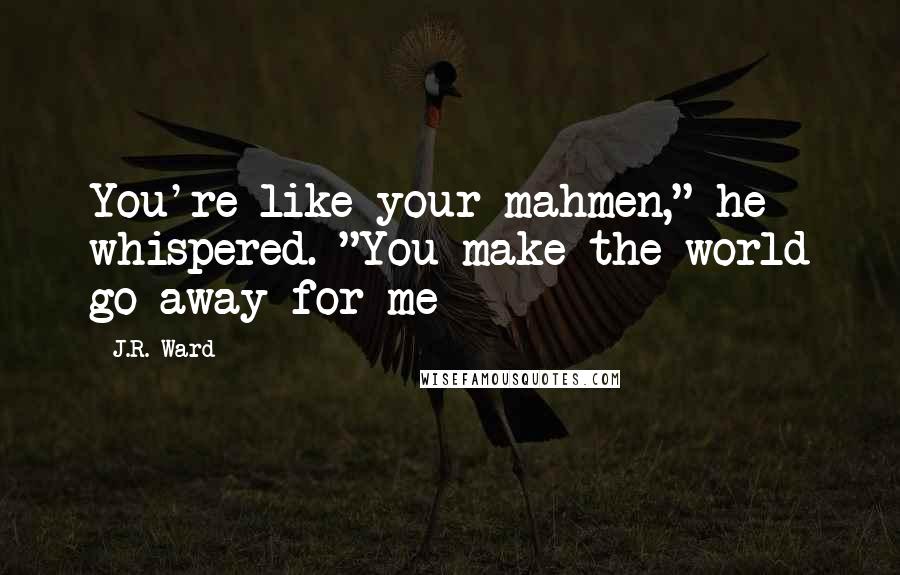 You're like your mahmen," he whispered. "You make the world go away for me

J.R. Ward

WISEFAMOUSQUOTES.COM